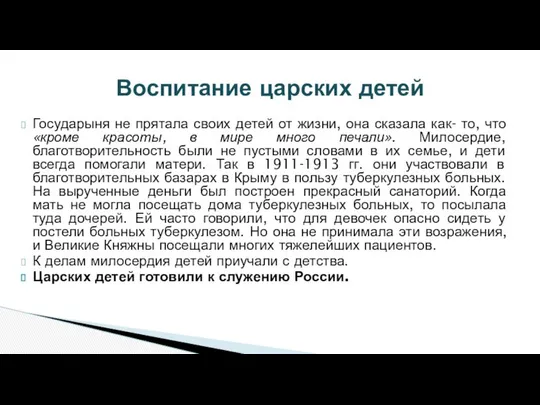 Воспитание царских детей

Государыня не прятала своих детей от жизни, она сказала как- то, что «кроме красоты, в мире много печали». Милосердие, благотворительность были не пустыми словами в их семье, и дети всегда помогали матери. Так в 1911-1913 гг. они участвовали в благотворительных базарах в Крыму в пользу туберкулезных больных. На вырученные деньги был построен прекрасный санаторий. Когда мать не могла посещать дома туберкулезных больных, то посылала туда дочерей. Ей часто говорили, что для девочек опасно сидеть у постели больных туберкулезом. Но она не принимала эти возражения, и Великие Княжны посещали многих тяжелейших пациентов.

К делам милосердия детей приучали с детства.

Царских детей готовили к служению России.